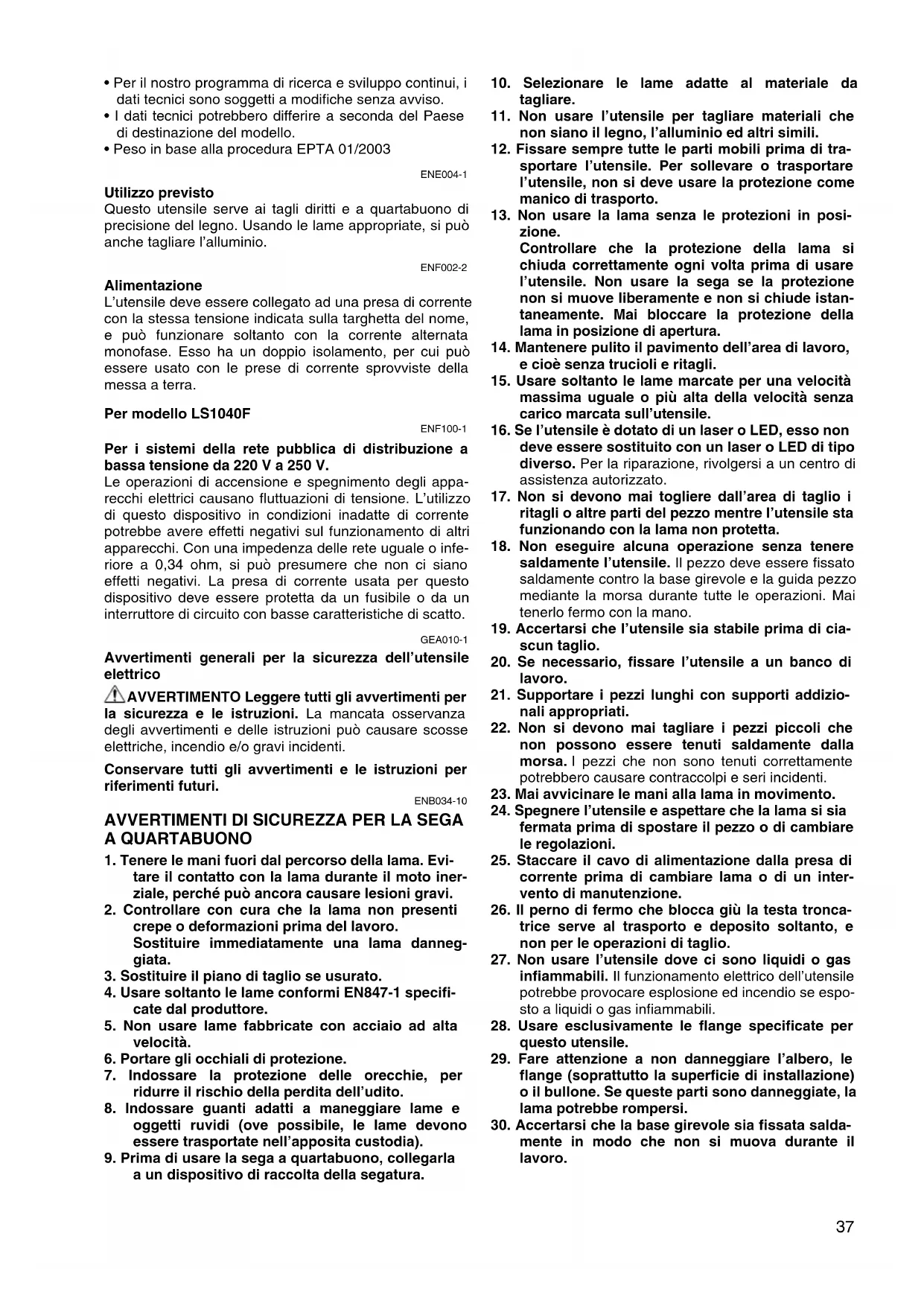 • Per il nostro programma di ricerca e sviluppo continui, i dati tecnici sono soggetti a modifiche senza avviso.
• I dati tecnici potrebbero differire a seconda del Paese di destinazione del modello.
• Peso in base alla procedura EPTA 01/2003

ENE004-1

Utilizzo previsto
Questo utensile serve ai tagli diritti e a quartabuono di precisione del legno. Usando le lame appropriate, si può anche tagliare l'alluminio.

ENF002-2

Alimentazione
L'utensile deve essere collegato ad una presa di corrente con la stessa tensione indicata sulla targhetta del nome, e può funzionare soltanto con la corrente alternata monofase. Esso ha un doppio isolamento, per cui può essere usato con le prese di corrente sprovviste della messa a terra.

Per modello LS1040F

ENF100-1

Per i sistemi della rete pubblica di distribuzione a bassa tensione da 220 V a 250 V.
Le operazioni di accensione e spegnimento degli apparecchi elettrici causano fluttuazioni di tensione. L'utilizzo di questo dispositivo in condizioni inadatte di corrente potrebbe avere effetti negativi sul funzionamento di altri apparecchi. Con una impedenza delle rete uguale o inferiore a 0,34 ohm, si può presumere che non ci siano effetti negativi. La presa di corrente usata per questo dispositivo deve essere protetta da un fusibile o da un interruttore di circuito con basse caratteristiche di scatto.

GEA010-1

Avvertimenti generali per la sicurezza dell'utensile elettrico

AVVERTIMENTO Leggere tutti gli avvertimenti per la sicurezza e le istruzioni. La mancata osservanza degli avvertimenti e delle istruzioni può causare scosse elettriche, incendio e/o gravi incidenti.

Conservare tutti gli avvertimenti e le istruzioni per riferimenti futuri.

ENB034-10

AVVERTIMENTI DI SICUREZZA PER LA SEGA A QUARTABUONO

1. Tenere le mani fuori dal percorso della lama. Evitare il contatto con la lama durante il moto inerziale, perché può ancora causare lesioni gravi.
2. Controllare con cura che la lama non presenti crepe o deformazioni prima del lavoro. Sostituire immediatamente una lama danneggiata.
3. Sostituire il piano di taglio se usurato.
4. Usare soltanto le lame conformi EN847-1 specificate dal produttore.
5. Non usare lame fabbricate con acciaio ad alta velocità.
6. Portare gli occhiali di protezione.
7. Indossare la protezione delle orecchie, per ridurre il rischio della perdita dell'udito.
8. Indossare guanti adatti a maneggiare lame e oggetti ruvidi (ove possibile, le lame devono essere trasportate nell'apposita custodia).
9. Prima di usare la sega a quartabuono, collegarla a un dispositivo di raccolta della segatura.
10. Selezionare le lame adatte al materiale da tagliare.
11. Non usare l'utensile per tagliare materiali che non siano il legno, l'alluminio ed altri simili.
12. Fissare sempre tutte le parti mobili prima di trasportare l'utensile. Per sollevare o trasportare l'utensile, non si deve usare la protezione come manico di trasporto.
13. Non usare la lama senza le protezioni in posizione.
Controllare che la protezione della lama si chiuda correttamente ogni volta prima di usare l'utensile. Non usare la sega se la protezione non si muove liberamente e non si chiude istantaneamente. Mai bloccare la protezione della lama in posizione di apertura.
14. Mantenere pulito il pavimento dell'area di lavoro, e cioè senza trucioli e ritagli.
15. Usare soltanto le lame marcate per una velocità massima uguale o più alta della velocità senza carico marcata sull'utensile.
16. Se l'utensile è dotato di un laser o LED, esso non deve essere sostituito con un laser o LED di tipo diverso. Per la riparazione, rivolgersi a un centro di assistenza autorizzato.
17. Non si devono mai togliere dall'area di taglio i ritagli o altre parti del pezzo mentre l'utensile sta funzionando con la lama non protetta.
18. Non eseguire alcuna operazione senza tenere saldamente l'utensile. Il pezzo deve essere fissato saldamente contro la base girevole e la guida pezzo mediante la morsa durante tutte le operazioni. Mai tenerlo fermo con la mano.
19. Accertarsi che l'utensile sia stabile prima di ciascun taglio.
20. Se necessario, fissare l'utensile a un banco di lavoro.
21. Supportare i pezzi lunghi con supporti addizionali appropriati.
22. Non si devono mai tagliare i pezzi piccoli che non possono essere tenuti saldamente dalla morsa. I pezzi che non sono tenuti correttamente potrebbero causare contraccolpi e seri incidenti.
23. Mai avvicinare le mani alla lama in movimento.
24. Spegnere l'utensile e aspettare che la lama si sia fermata prima di spostare il pezzo o di cambiare le regolazioni.
25. Staccare il cavo di alimentazione dalla presa di corrente prima di cambiare lama o di un intervento di manutenzione.
26. Il perno di fermo che blocca giù la testa troncatrice serve al trasporto e deposito soltanto, e non per le operazioni di taglio.
27. Non usare l'utensile dove ci sono liquidi o gas infiammabili. Il funzionamento elettrico dell'utensile potrebbe provocare esplosione ed incendio se esposto a liquidi o gas infiammabili.
28. Usare esclusivamente le flange specificate per questo utensile.
29. Fare attenzione a non danneggiare l'albero, le flange (soprattutto la superficie di installazione) o il bullone. Se queste parti sono danneggiate, la lama potrebbe rompersi.
30. Accertarsi che la base girevole sia fissata saldamente in modo che non si muova durante il lavoro.

37